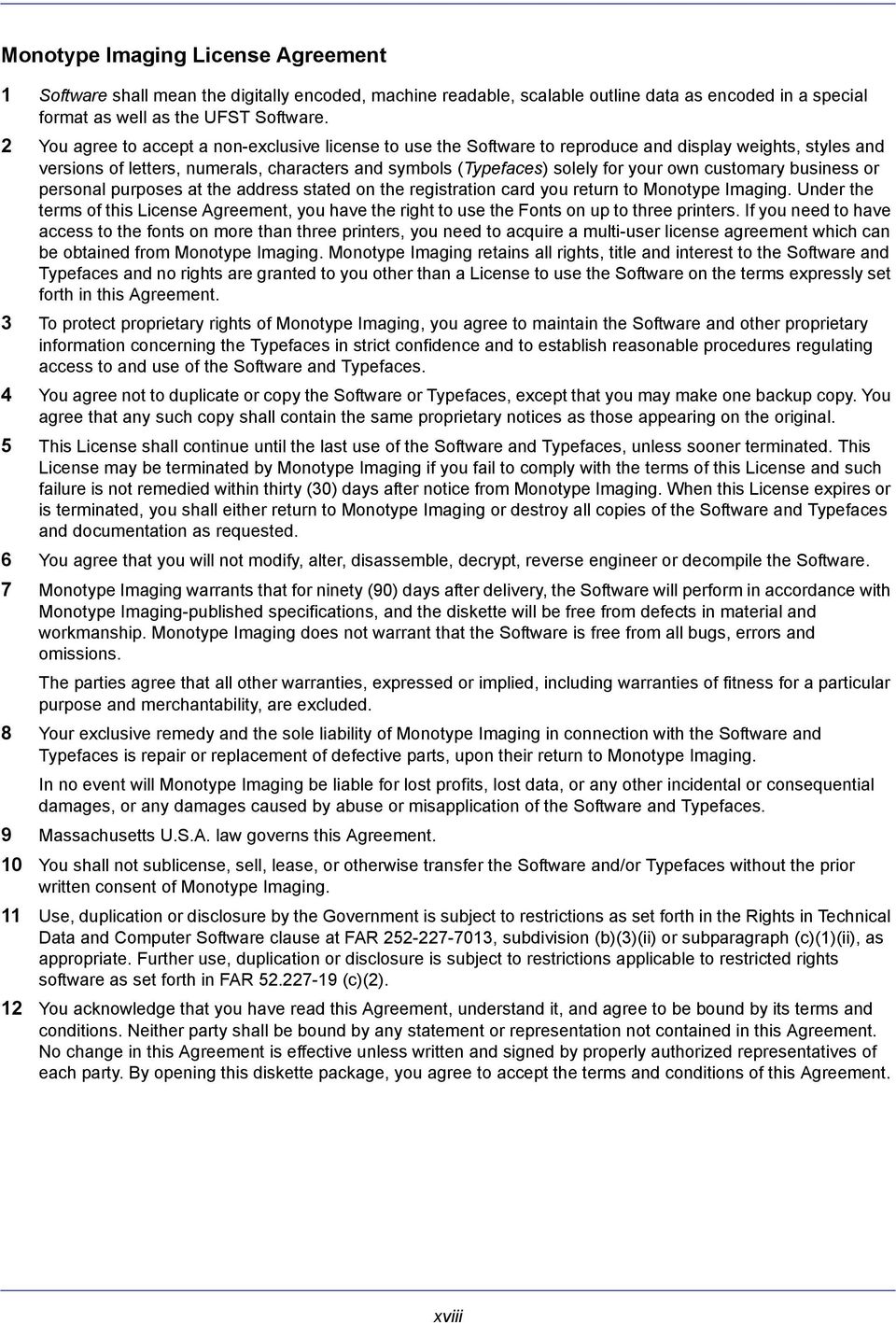 Monotype Imaging License Agreement

1 Software shall mean the digitally encoded, machine readable, scalable outline data as encoded in a special format as well as the UFST Software.

2 You agree to accept a non-exclusive license to use the Software to reproduce and display weights, styles and versions of letters, numerals, characters and symbols (Typefaces) solely for your own customary business or personal purposes at the address stated on the registration card you return to Monotype Imaging. Under the terms of this License Agreement, you have the right to use the Fonts on up to three printers. If you need to have access to the fonts on more than three printers, you need to acquire a multi-user license agreement which can be obtained from Monotype Imaging. Monotype Imaging retains all rights, title and interest to the Software and Typefaces and no rights are granted to you other than a License to use the Software on the terms expressly set forth in this Agreement.

3 To protect proprietary rights of Monotype Imaging, you agree to maintain the Software and other proprietary information concerning the Typefaces in strict confidence and to establish reasonable procedures regulating access to and use of the Software and Typefaces.

4 You agree not to duplicate or copy the Software or Typefaces, except that you may make one backup copy. You agree that any such copy shall contain the same proprietary notices as those appearing on the original.

5 This License shall continue until the last use of the Software and Typefaces, unless sooner terminated. This License may be terminated by Monotype Imaging if you fail to comply with the terms of this License and such failure is not remedied within thirty (30) days after notice from Monotype Imaging. When this License expires or is terminated, you shall either return to Monotype Imaging or destroy all copies of the Software and Typefaces and documentation as requested.

6 You agree that you will not modify, alter, disassemble, decrypt, reverse engineer or decompile the Software.

7 Monotype Imaging warrants that for ninety (90) days after delivery, the Software will perform in accordance with Monotype Imaging-published specifications, and the diskette will be free from defects in material and workmanship. Monotype Imaging does not warrant that the Software is free from all bugs, errors and omissions.

The parties agree that all other warranties, expressed or implied, including warranties of fitness for a particular purpose and merchantability, are excluded.

8 Your exclusive remedy and the sole liability of Monotype Imaging in connection with the Software and Typefaces is repair or replacement of defective parts, upon their return to Monotype Imaging.

In no event will Monotype Imaging be liable for lost profits, lost data, or any other incidental or consequential damages, or any damages caused by abuse or misapplication of the Software and Typefaces.

9 Massachusetts U.S.A. law governs this Agreement.

10 You shall not sublicense, sell, lease, or otherwise transfer the Software and/or Typefaces without the prior written consent of Monotype Imaging.

11 Use, duplication or disclosure by the Government is subject to restrictions as set forth in the Rights in Technical Data and Computer Software clause at FAR 252-227-7013, subdivision (b)(3)(ii) or subparagraph (c)(1)(ii), as appropriate. Further use, duplication or disclosure is subject to restrictions applicable to restricted rights software as set forth in FAR 52.227-19 (c)(2).

12 You acknowledge that you have read this Agreement, understand it, and agree to be bound by its terms and conditions. Neither party shall be bound by any statement or representation not contained in this Agreement. No change in this Agreement is effective unless written and signed by properly authorized representatives of each party. By opening this diskette package, you agree to accept the terms and conditions of this Agreement.

xviii